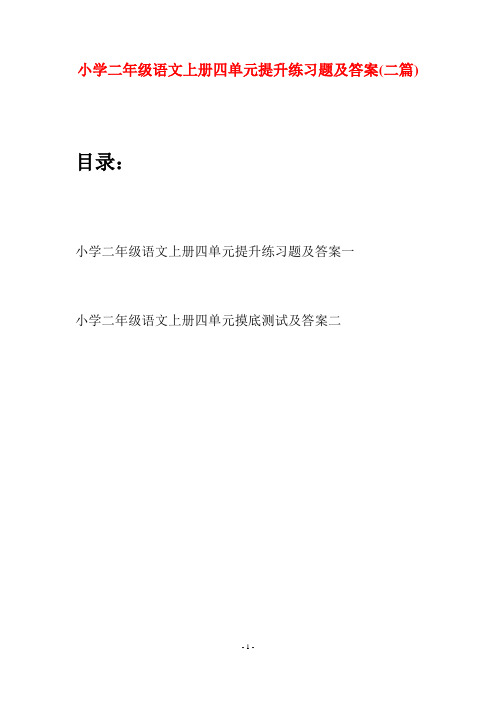 小学二年级语文上册四单元提升练习题及答案(二篇)

目录：

小学二年级语文上册四单元提升练习题及答案一

小学二年级语文上册四单元摸底测试及答案二

- 1 -